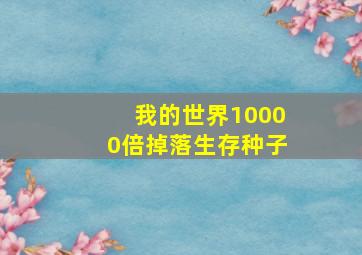 我的世界10000倍掉落生存种子